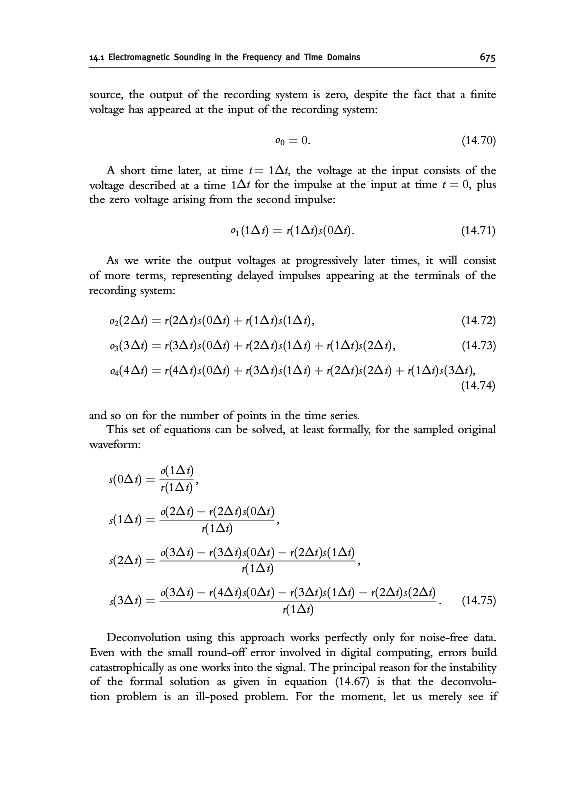 14.1 Electromagnetic Sounding in the Frequency and Time Domains 675

source, the output of the recording system is zero, despite the fact that a finite voltage has appeared at the input of the recording system:

$o_0 = 0.$ (14.70)

A short time later, at time $t = 1\Delta t$, the voltage at the input consists of the voltage described at a time $1\Delta t$ for the impulse at the input at time $t = 0$, plus the zero voltage arising from the second impulse:

$o_1(1\Delta t) = r(1\Delta t)s(0\Delta t).$ (14.71)

As we write the output voltages at progressively later times, it will consist of more terms, representing delayed impulses appearing at the terminals of the recording system:

$o_2(2\Delta t) = r(2\Delta t)s(0\Delta t) + r(1\Delta t)s(1\Delta t),$ (14.72)

$o_3(3\Delta t) = r(3\Delta t)s(0\Delta t) + r(2\Delta t)s(1\Delta t) + r(1\Delta t)s(2\Delta t),$ (14.73)

$o_4(4\Delta t) = r(4\Delta t)s(0\Delta t) + r(3\Delta t)s(1\Delta t) + r(2\Delta t)s(2\Delta t) + r(1\Delta t)s(3\Delta t),$ (14.74)

and so on for the number of points in the time series.
This set of equations can be solved, at least formally, for the sampled original waveform:

$s(0\Delta t) = \frac{o(1\Delta t)}{r(1\Delta t)},$

$s(1\Delta t) = \frac{o(2\Delta t) - r(2\Delta t)s(0\Delta t)}{r(1\Delta t)},$

$s(2\Delta t) = \frac{o(3\Delta t) - r(3\Delta t)s(0\Delta t) - r(2\Delta t)s(1\Delta t)}{r(1\Delta t)},$

$s(3\Delta t) = \frac{o(3\Delta t) - r(4\Delta t)s(0\Delta t) - r(3\Delta t)s(1\Delta t) - r(2\Delta t)s(2\Delta t)}{r(1\Delta t)}.$ (14.75)

Deconvolution using this approach works perfectly only for noise-free data. Even with the small round-off error involved in digital computing, errors build catastrophically as one works into the signal. The principal reason for the instability of the formal solution as given in equation (14.67) is that the deconvolution problem is an ill-posed problem. For the moment, let us merely see if